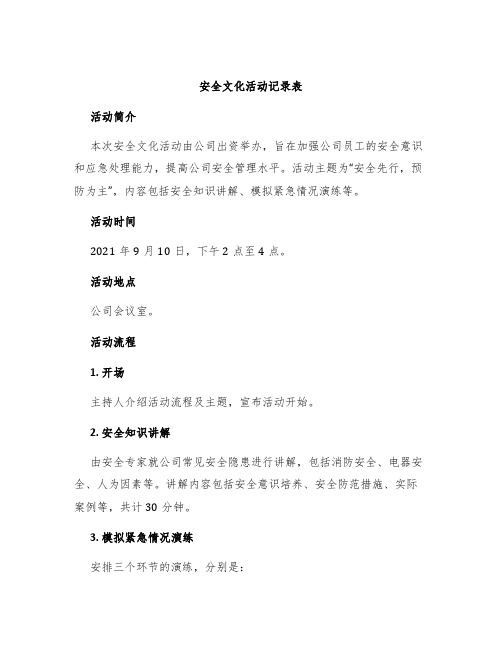 安全文化活动记录表

活动简介

本次安全文化活动由公司出资举办，旨在加强公司员工的安全意识和应急处理能力，提高公司安全管理水平。活动主题为“安全先行，预防为主”，内容包括安全知识讲解、模拟紧急情况演练等。

活动时间

2021 年 9 月 10 日，下午 2 点至 4 点。

活动地点

公司会议室。

活动流程

1. 开场

主持人介绍活动流程及主题，宣布活动开始。

2. 安全知识讲解

由安全专家就公司常见安全隐患进行讲解，包括消防安全、电器安全、人为因素等。讲解内容包括安全意识培养、安全防范措施、实际案例等，共计 30 分钟。

3. 模拟紧急情况演练

安排三个环节的演练，分别是：